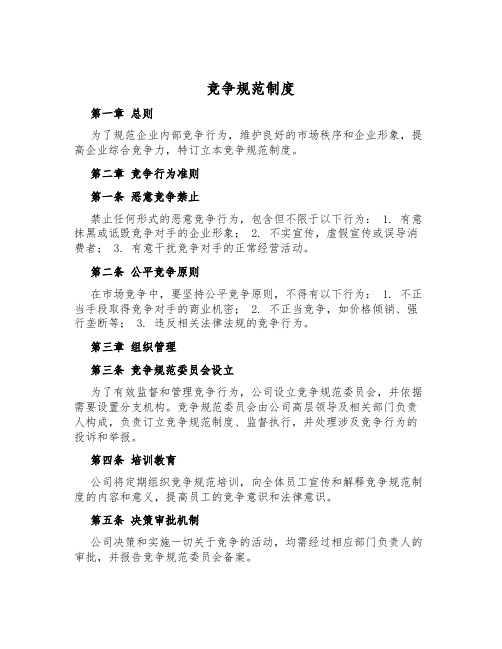 竞争规范制度

第一章 总则

为了规范企业内部竞争行为，维护良好的市场秩序和企业形象，提高企业综合竞争力，特订立本竞争规范制度。

第二章 竞争行为准则

第一条 恶意竞争禁止

禁止任何形式的恶意竞争行为，包含但不限于以下行为： 1. 有意抹黑或诋毁竞争对手的企业形象； 2. 不实宣传，虚假宣传或误导消费者； 3. 有意干扰竞争对手的正常经营活动。

第二条 公平竞争原则

在市场竞争中，要坚持公平竞争原则，不得有以下行为： 1. 不正当手段取得竞争对手的商业机密； 2. 不正当竞争，如价格倾销、强行垄断等； 3. 违反相关法律法规的竞争行为。

第三章 组织管理

第三条 竞争规范委员会设立

为了有效监督和管理竞争行为，公司设立竞争规范委员会，并依据需要设置分支机构。竞争规范委员会由公司高层领导及相关部门负责人构成，负责订立竞争规范制度、监督执行，并处理涉及竞争行为的投诉和举报。

第四条 培训教育

公司将定期组织竞争规范培训，向全体员工宣传和解释竞争规范制度的内容和意义，提高员工的竞争意识和法律意识。

第五条 决策审批机制

公司决策和实施一切关于竞争的活动，均需经过相应部门负责人的审批，并报告竞争规范委员会备案。